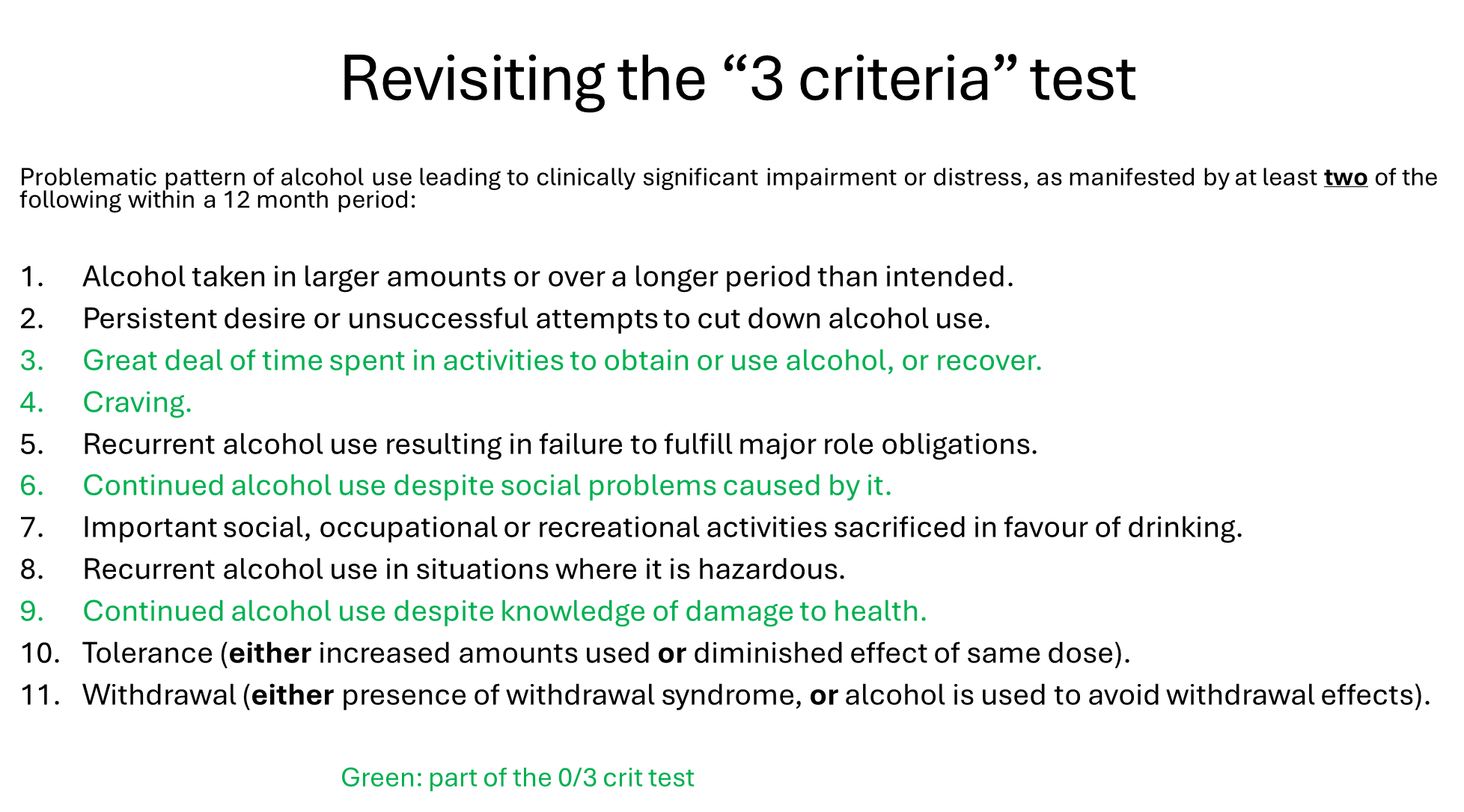 Revisiting the "3 criteria" test

Problematic pattern of alcohol use leading to clinically significant impairment or distress, as manifested by at least two of the following within a 12 month period:

1. Alcohol taken in larger amounts or over a longer period than intended.
2. Persistent desire or unsuccessful attempts to cut down alcohol use.
3. Great deal of time spent in activities to obtain or use alcohol, or recover.
4. Craving.
5. Recurrent alcohol use resulting in failure to fulfill major role obligations.
6. Continued alcohol use despite social problems caused by it.
7. Important social, occupational or recreational activities sacrificed in favour of drinking.
8. Recurrent alcohol use in situations where it is hazardous.
9. Continued alcohol use despite knowledge of damage to health.
10. Tolerance (either increased amounts used or diminished effect of same dose).
11. Withdrawal (either presence of withdrawal syndrome, or alcohol is used to avoid withdrawal effects).

Green: part of the 0/3 crit test